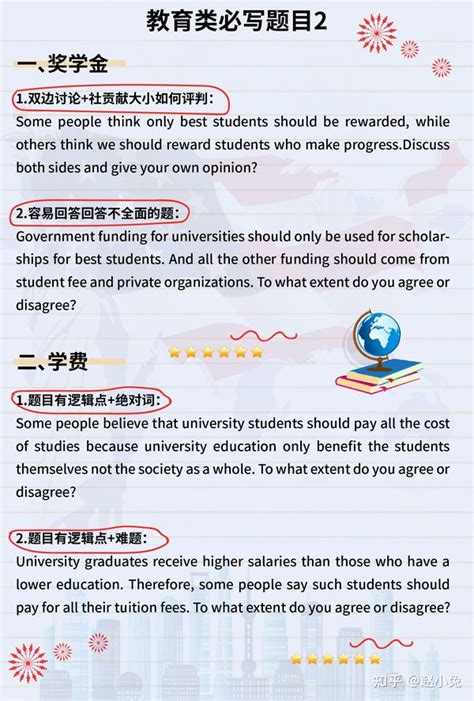 教育类必写题目2

一、奖学金

1.双边讨论+社贡献大小如何评判：

Some people think only best students should be rewarded, while others think we should reward students who make progress.Discuss both sides and give your own opinion?

2.容易回答回答不全面的题：

Government funding for universities should only be used for scholarships for best students. And all the other funding should come from student fee and private organizations. To what extent do you agree or disagree?

二、学费

1.题目有逻辑点+绝对词：

Some people believe that university students should pay all the cost of studies because university education only benefit the students themselves not the society as a whole. To what extent do you agree or disagree?

2.题目有逻辑点+难题：

University graduates receive higher salaries than those who have a lower education. Therefore, some people say such students should pay for all their tuition fees. To what extent do you agree or disagree?

知乎 @赵小免